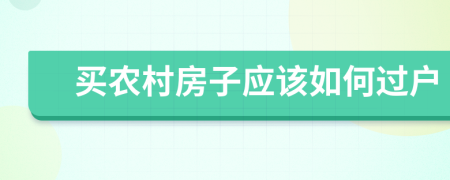 买农村房子应该如何过户